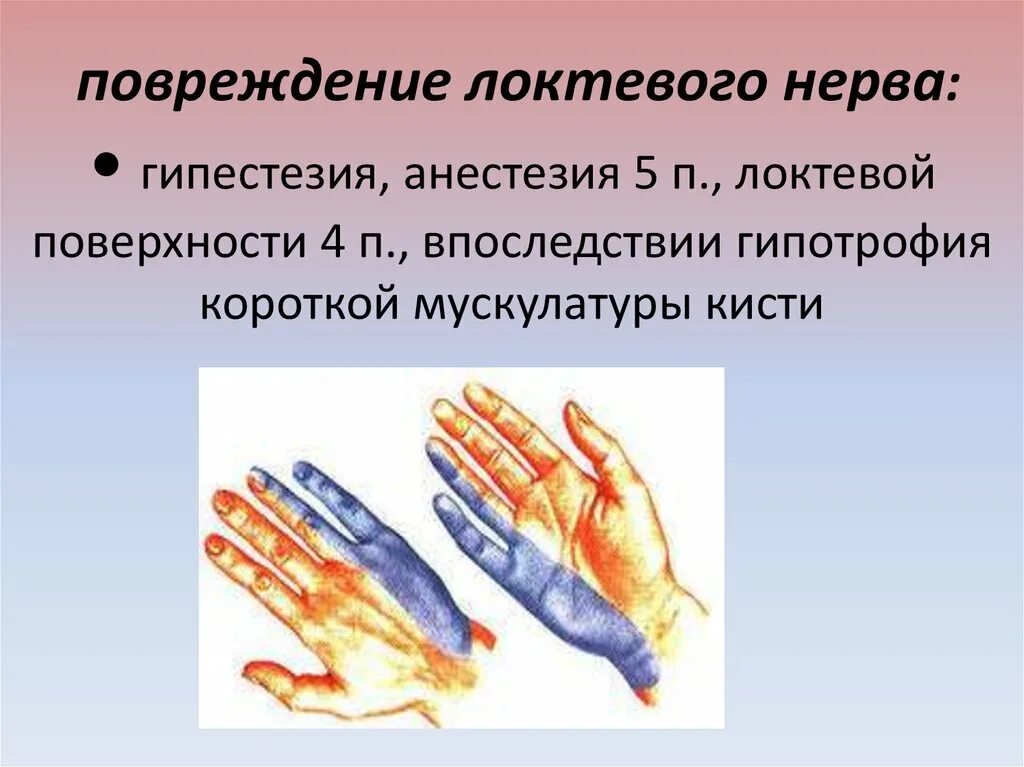 повреждение локтевого нерва:

• гипестезия, анестезия 5 п., локтевой поверхности 4 п., впоследствии гипотрофия короткой мускулатуры кисти